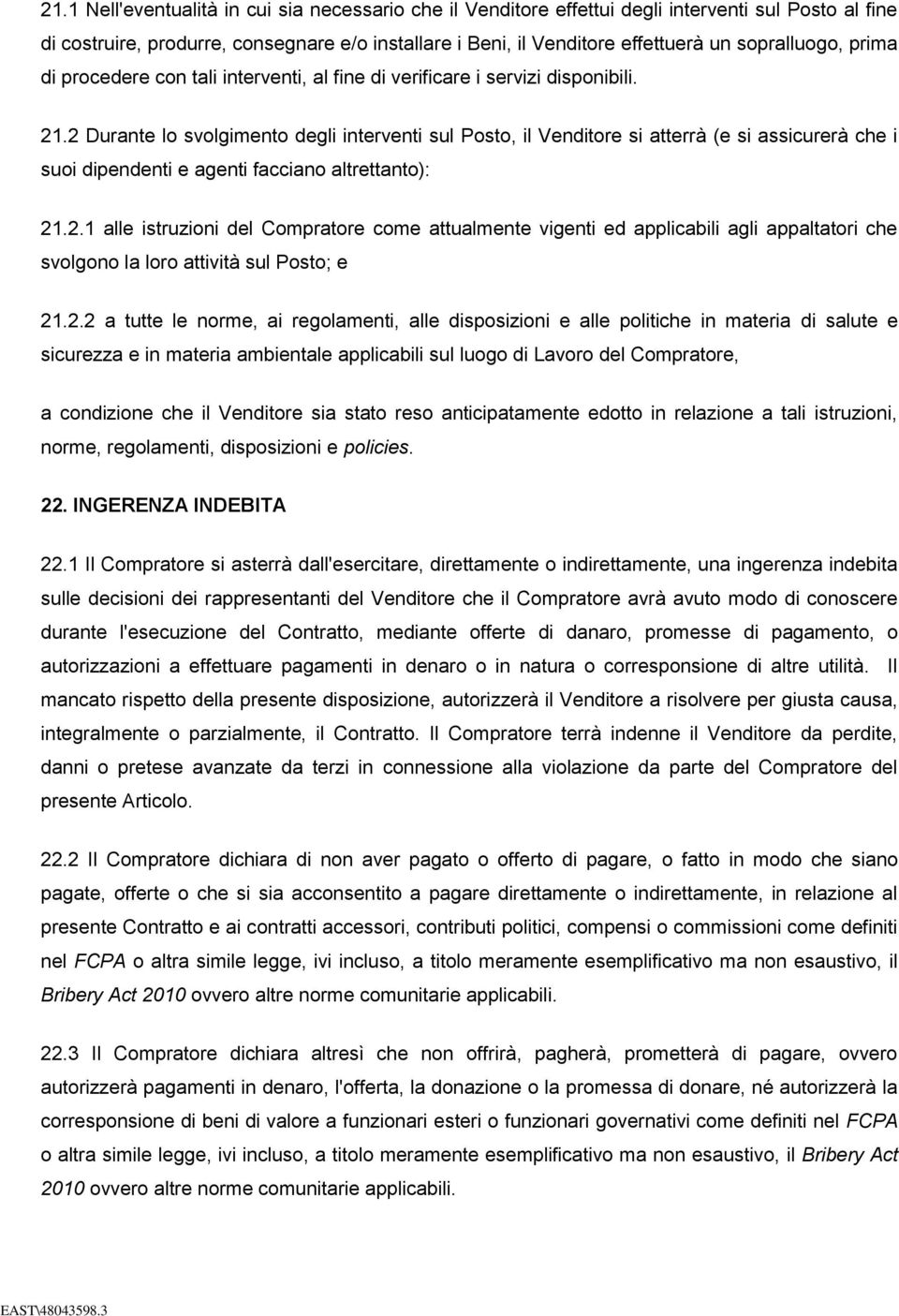 21.1 Nell'eventualità in cui sia necessario che il Venditore effettui degli interventi sul Posto al fine di costruire, produrre, consegnare e/o installare i Beni, il Venditore effettuerà un sopralluogo, prima di procedere con tali interventi, al fine di verificare i servizi disponibili.

21.2 Durante lo svolgimento degli interventi sul Posto, il Venditore si atterrà (e si assicurerà che i suoi dipendenti e agenti facciano altrettanto):

21.2.1 alle istruzioni del Compratore come attualmente vigenti ed applicabili agli appaltatori che svolgono la loro attività sul Posto; e

21.2.2 a tutte le norme, ai regolamenti, alle disposizioni e alle politiche in materia di salute e sicurezza e in materia ambientale applicabili sul luogo di Lavoro del Compratore,

a condizione che il Venditore sia stato reso anticipatamente edotto in relazione a tali istruzioni, norme, regolamenti, disposizioni e policies.

22. INGERENZA INDEBITA

22.1 Il Compratore si asterrà dall'esercitare, direttamente o indirettamente, una ingerenza indebita sulle decisioni dei rappresentanti del Venditore che il Compratore avrà avuto modo di conoscere durante l'esecuzione del Contratto, mediante offerte di danaro, promesse di pagamento, o autorizzazioni a effettuare pagamenti in denaro o in natura o corresponsione di altre utilità. Il mancato rispetto della presente disposizione, autorizzerà il Venditore a risolvere per giusta causa, integralmente o parzialmente, il Contratto. Il Compratore terrà indenne il Venditore da perdite, danni o pretese avanzate da terzi in connessione alla violazione da parte del Compratore del presente Articolo.

22.2 Il Compratore dichiara di non aver pagato o offerto di pagare, o fatto in modo che siano pagate, offerte o che si sia acconsentito a pagare direttamente o indirettamente, in relazione al presente Contratto e ai contratti accessori, contributi politici, compensi o commissioni come definiti nel FCPA o altra simile legge, ivi incluso, a titolo meramente esemplificativo ma non esaustivo, il Bribery Act 2010 ovvero altre norme comunitarie applicabili.

22.3 Il Compratore dichiara altresì che non offrirà, pagherà, prometterà di pagare, ovvero autorizzerà pagamenti in denaro, l'offerta, la donazione o la promessa di donare, né autorizzerà la corresponsione di beni di valore a funzionari esteri o funzionari governativi come definiti nel FCPA o altra simile legge, ivi incluso, a titolo meramente esemplificativo ma non esaustivo, il Bribery Act 2010 ovvero altre norme comunitarie applicabili.

EAST\48043598.3